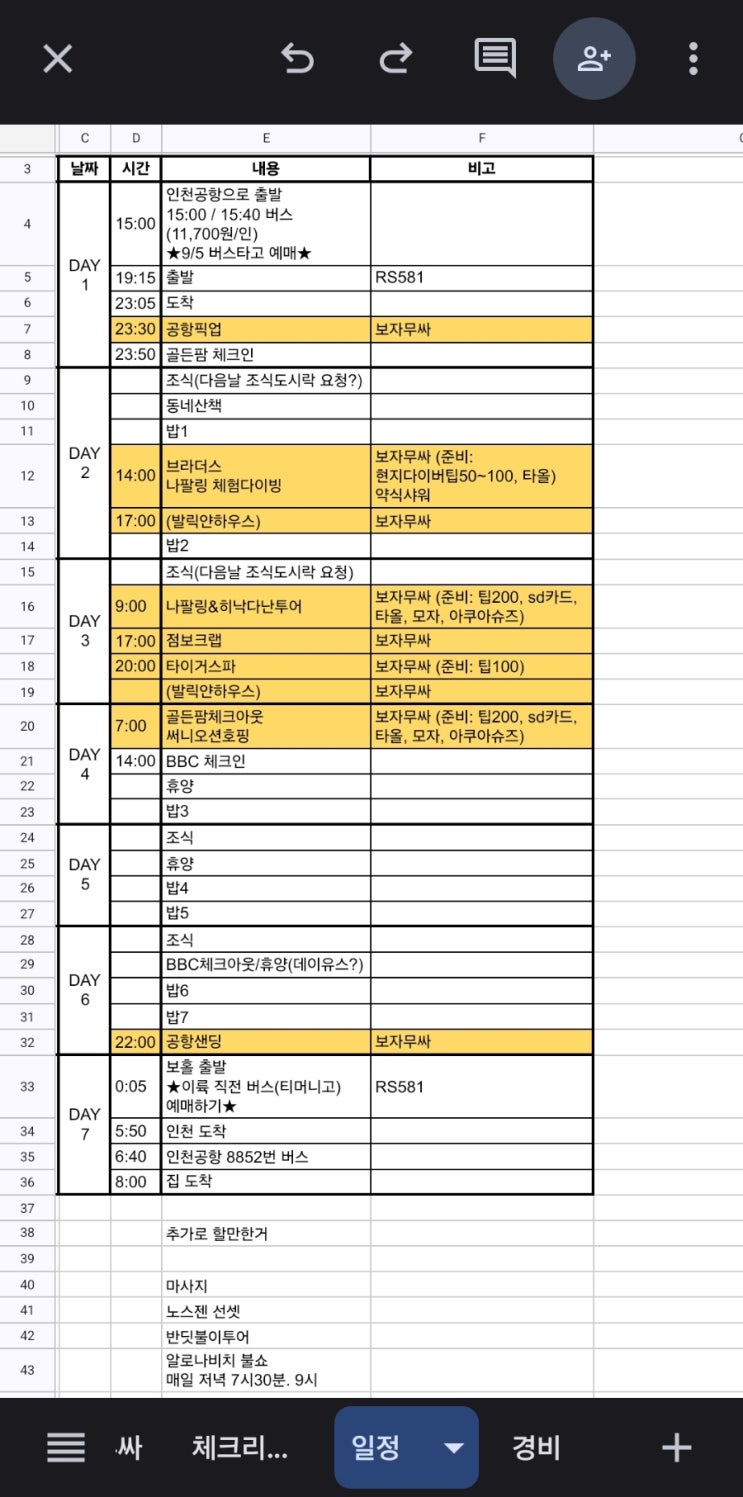 | | C | D | E | F |
|---|---|---|---|---|
| 3 | 날짜 | 시간 | 내용 | 비고 |
| 4 | DAY 1 | 15:00 | 인천공항으로 출발 15:00 / 15:40 버스 (11,700원/인) ★9/5 버스타고 예매★ | |
| 5 | | 19:15 | 출발 | RS581 |
| 6 | | 23:05 | 도착 | |
| 7 | | 23:30 | 공항픽업 | 보자무싸 |
| 8 | | 23:50 | 골든팜 체크인 | |
| 9 | DAY 2 | | 조식(다음날 조식도시락 요청?) | |
| 10 | | | 동네산책 | |
| 11 | | | 밥1 | |
| 12 | | 14:00 | 브라더스 나팔링 체험다이빙 | 보자무싸 (준비: 현지다이버팁50~100, 타올) 약식샤워 |
| 13 | | 17:00 | (발릭얀하우스) | 보자무싸 |
| 14 | | | 밥2 | |
| 15 | DAY 3 | | 조식(다음날 조식도시락 요청) | |
| 16 | | 9:00 | 나팔링&히낙다난투어 | 보자무싸 (준비: 팁200, sd카드, 타올, 모자, 아쿠아슈즈) |
| 17 | | 17:00 | 점보크랩 | 보자무싸 |
| 18 | | 20:00 | 타이거스파 | 보자무싸 (준비: 팁100) |
| 19 | | | (발릭얀하우스) | 보자무싸 |
| 20 | DAY 4 | 7:00 | 골든팜체크아웃 써니오션호핑 | 보자무싸 (준비: 팁200, sd카드, 타올, 모자, 아쿠아슈즈) |
| 21 | | 14:00 | BBC 체크인 | |
| 22 | | | 휴양 | |
| 23 | | | 밥3 | |
| 24 | DAY 5 | | 조식 | |
| 25 | | | 휴양 | |
| 26 | | | 밥4 | |
| 27 | | | 밥5 | |
| 28 | DAY 6 | | 조식 | |
| 29 | | | BBC체크아웃/휴양(데이유스?) | |
| 30 | | | 밥6 | |
| 31 | | | 밥7 | |
| 32 | | 22:00 | 공항샌딩 | 보자무싸 |
| 33 | DAY 7 | 0:05 | 보홀 출발 ★이륙 직전 버스(티머니고) 예매하기★ | RS581 |
| 34 | | 5:50 | 인천 도착 | |
| 35 | | 6:40 | 인천공항 8852번 버스 | |
| 36 | | 8:00 | 집 도착 | |
| 37 | | | | |
| 38 | | | 추가로 할만한거 | |
| 39 | | | | |
| 40 | | | 마사지 | |
| 41 | | | 노스젠 선셋 | |
| 42 | | | 반딧불이투어 | |
| 43 | | | 알로나비치 불쇼 매일 저녁 7시30분. 9시 | |

싸 체크리... 일정 경비